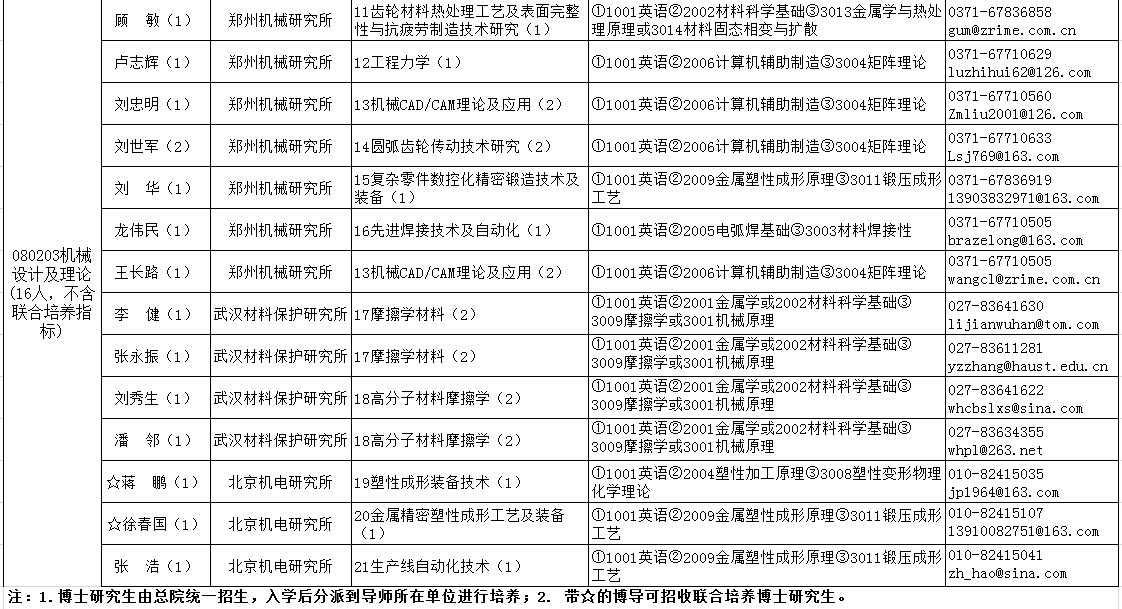 | | | | | | |
|---|---|---|---|---|---|
| 080203机械设计及理论(16人，不含联合培养指标) | 顾 敏（1） | 郑州机械研究所 | 11齿轮材料热处理工艺及表面完整性与抗疲劳制造技术研究（1） | ①1001英语②2002材料科学基础③3013金属学与热处理原理或3014材料固态相变与扩散 | 0371-67836858 gum@zrime.com.cn |
| | 卢志辉（1） | 郑州机械研究所 | 12工程力学（1） | ①1001英语②2006计算机辅助制造③3004矩阵理论 | 0371-67710629 luzhihui62@126.com |
| | 刘忠明（1） | 郑州机械研究所 | 13机械CAD/CAM理论及应用（2） | ①1001英语②2006计算机辅助制造③3004矩阵理论 | 0371-67710560 Zmliu2001@126.com |
| | 刘世军（2） | 郑州机械研究所 | 14圆弧齿轮传动技术研究（2） | ①1001英语②2006计算机辅助制造③3004矩阵理论 | 0371-67710633 Lsj769@163.com |
| | 刘 华（1） | 郑州机械研究所 | 15复杂零件数控化精密锻造技术及装备（1） | ①1001英语②2009金属塑性成形原理③3011锻压成形工艺 | 0371-67836919 13903832971@163.com |
| | 龙伟民（1） | 郑州机械研究所 | 16先进焊接技术及自动化（1） | ①1001英语②2005电弧焊基础③3003材料焊接性 | 0371-67710505 brazelong@163.com |
| | 王长路（1） | 郑州机械研究所 | 13机械CAD/CAM理论及应用（2） | ①1001英语②2006计算机辅助制造③3004矩阵理论 | 0371-67710505 wangcl@zrime.com.cn |
| | 李 健（1） | 武汉材料保护研究所 | 17摩擦学材料（2） | ①1001英语②2001金属学或2002材料科学基础③3009摩擦学或3001机械原理 | 027-83641630 lijianwuhan@tom.com |
| | 张永振（1） | 武汉材料保护研究所 | 17摩擦学材料（2） | ①1001英语②2001金属学或2002材料科学基础③3009摩擦学或3001机械原理 | 027-83611281 yzzhang@haust.edu.cn |
| | 刘秀生（1） | 武汉材料保护研究所 | 18高分子材料摩擦学（2） | ①1001英语②2001金属学或2002材料科学基础③3009摩擦学或3001机械原理 | 027-83641622 whcbslxs@sina.com |
| | 潘 邻（1） | 武汉材料保护研究所 | 18高分子材料摩擦学（2） | ①1001英语②2001金属学或2002材料科学基础③3009摩擦学或3001机械原理 | 027-83634355 whpl@263.net |
| | ☆蒋 鹏（1） | 北京机电研究所 | 19塑性成形装备技术（1） | ①1001英语②2004塑性加工原理③3008塑性变形物理化学理论 | 010-82415035 jp1964@163.com |
| | ☆徐春国（1） | 北京机电研究所 | 20金属精密塑性成形工艺及装备（1） | ①1001英语②2009金属塑性成形原理③3011锻压成形工艺 | 010-82415107 13910082751@163.com |
| | 张 浩（1） | 北京机电研究所 | 21生产线自动化技术（1） | ①1001英语②2009金属塑性成形原理③3011锻压成形工艺 | 010-82415041 zh_hao@sina.com |

注：1.博士研究生由总院统一招生，入学后分派到导师所在单位进行培养；2. 带☆的博导可招收联合培养博士研究生。